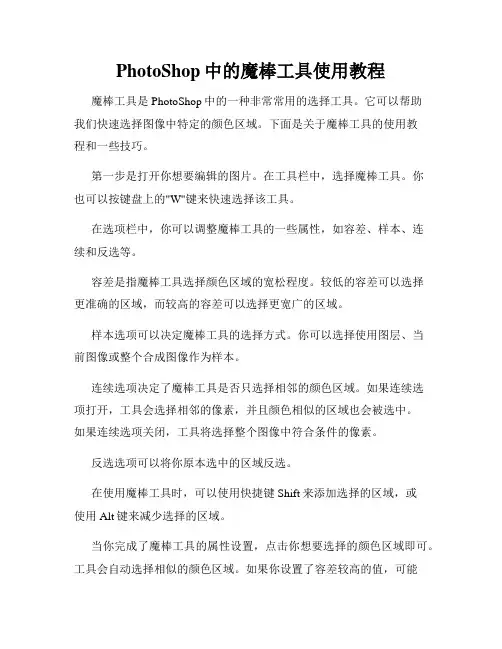 PhotoShop 中的魔棒工具使用教程

魔棒工具是 PhotoShop 中的一种非常常用的选择工具。它可以帮助我们快速选择图像中特定的颜色区域。下面是关于魔棒工具的使用教程和一些技巧。

第一步是打开你想要编辑的图片。在工具栏中，选择魔棒工具。你也可以按键盘上的"W"键来快速选择该工具。

在选项栏中，你可以调整魔棒工具的一些属性，如容差、样本、连续和反选等。

容差是指魔棒工具选择颜色区域的宽松程度。较低的容差可以选择更准确的区域，而较高的容差可以选择更宽广的区域。

样本选项可以决定魔棒工具的选择方式。你可以选择使用图层、当前图像或整个合成图像作为样本。

连续选项决定了魔棒工具是否只选择相邻的颜色区域。如果连续选项打开，工具会选择相邻的像素，并且颜色相似的区域也会被选中。如果连续选项关闭，工具将选择整个图像中符合条件的像素。

反选选项可以将你原本选中的区域反选。

在使用魔棒工具时，可以使用快捷键 Shift 来添加选择的区域，或使用 Alt 键来减少选择的区域。

当你完成了魔棒工具的属性设置，点击你想要选择的颜色区域即可。工具会自动选择相似的颜色区域。如果你设置了容差较高的值，可能